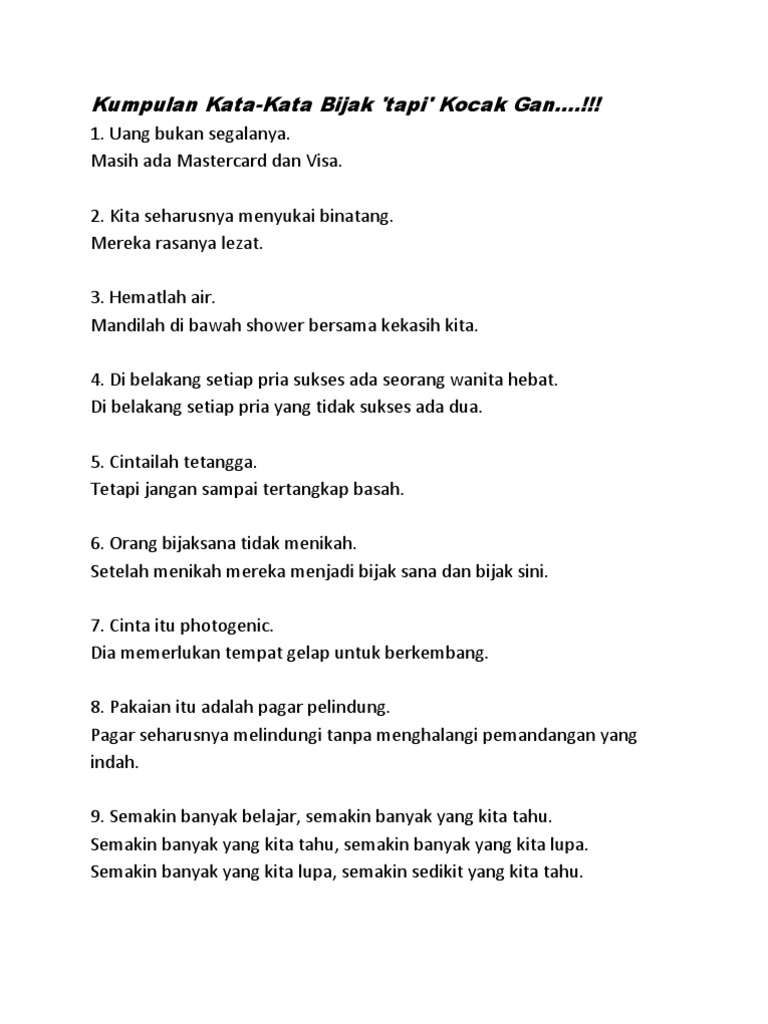 Kumpulan Kata-Kata Bijak 'tapi' Kocak Gan....!!!

1. Uang bukan segalanya.
Masih ada Mastercard dan Visa.

2. Kita seharusnya menyukai binatang.
Mereka rasanya lezat.

3. Hematlah air.
Mandilah di bawah shower bersama kekasih kita.

4. Di belakang setiap pria sukses ada seorang wanita hebat.
Di belakang setiap pria yang tidak sukses ada dua.

5. Cintailah tetangga.
Tetapi jangan sampai tertangkap basah.

6. Orang bijaksana tidak menikah.
Setelah menikah mereka menjadi bijak sana dan bijak sini.

7. Cinta itu photogenic.
Dia memerlukan tempat gelap untuk berkembang.

8. Pakaian itu adalah pagar pelindung.
Pagar seharusnya melindungi tanpa menghalangi pemandangan yang indah.

9. Semakin banyak belajar, semakin banyak yang kita tahu.
Semakin banyak yang kita tahu, semakin banyak yang kita lupa.
Semakin banyak yang kita lupa, semakin sedikit yang kita tahu.